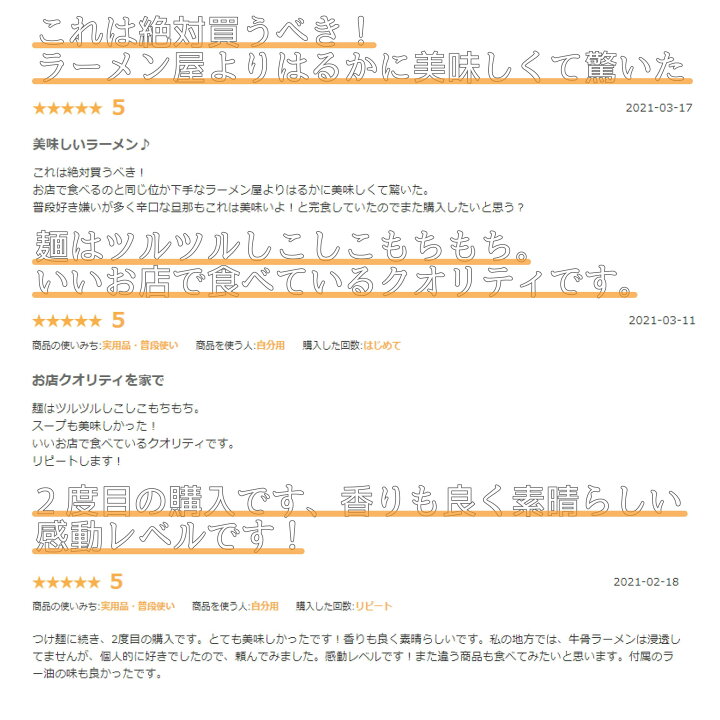 これは絶対買うべき！
ラーメン屋よりはるかに美味しくて驚いた

★★★★★ 5
2021-03-17

美味しいラーメン♪

これは絶対買うべき！
お店で食べるのと同じ位か下手なラーメン屋よりはるかに美味しくて驚いた。
普段好き嫌いが多く辛口な旦那もこれは美味いよ！と完食していたのでまた購入したいと思う？

麺はツルツルしこしこもちもち。
いいお店で食べているクオリティです。

★★★★★ 5
2021-03-11
商品の使いみち:実用品・普段使い　商品を使う人:自分用　購入した回数:はじめて

お店クオリティを家で

麺はツルツルしこしこもちもち。
スープも美味しかった！
いいお店で食べているクオリティです。
リピートします！

２度目の購入です、香りも良く素晴らしい
感動レベルです！

★★★★★ 5
2021-02-18
商品の使いみち:実用品・普段使い　商品を使う人:自分用　購入した回数:リピート

つけ麺に続き、2度目の購入です。とても美味しかったです！香りも良く素晴らしいです。私の地方では、牛骨ラーメンは浸透してませんが、個人的に好きでしたので、頼んでみました。感動レベルです！また違う商品も食べてみたいと思います。付属のラー油の味も良かったです。